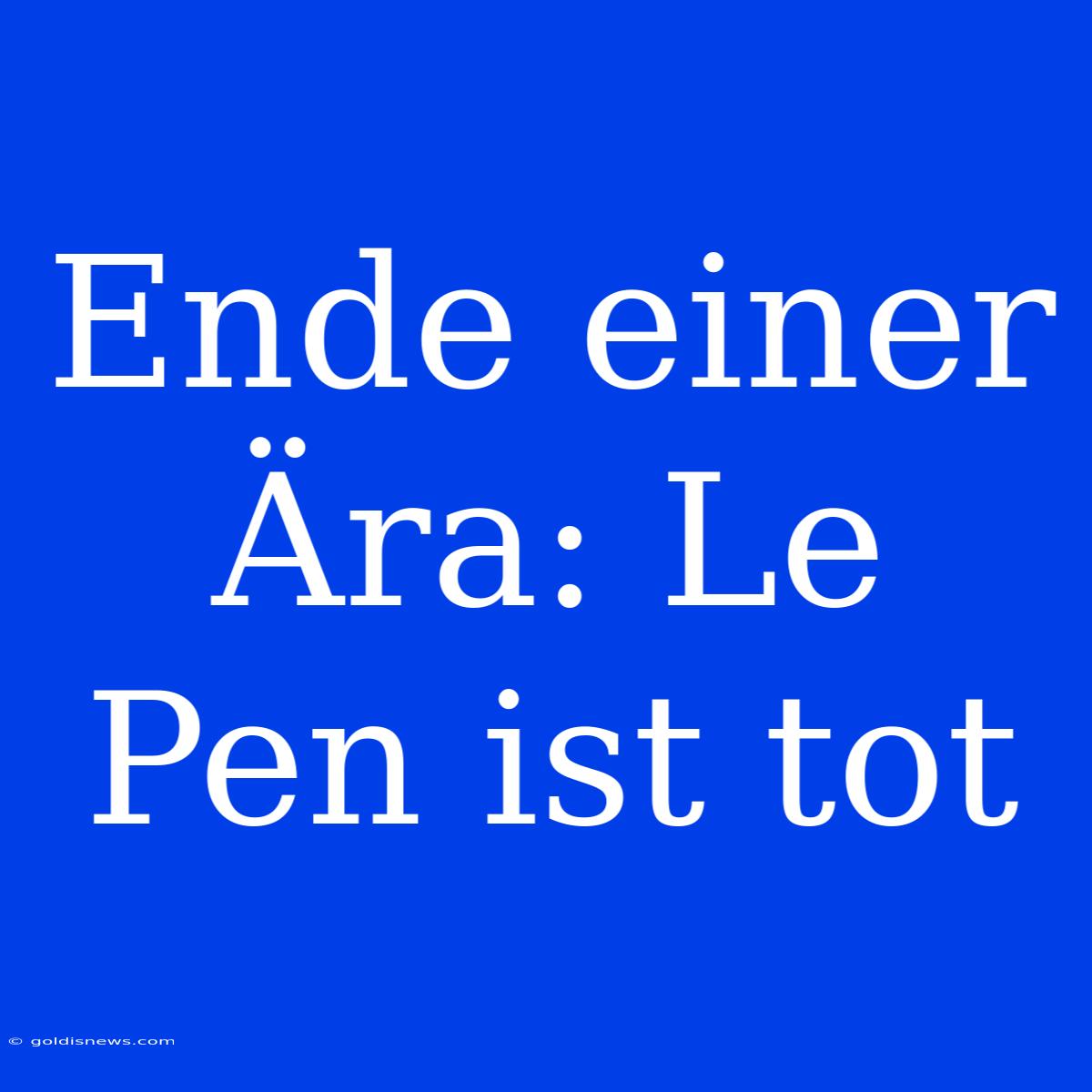 Ende einer Ära: Le Pen ist tot

© goldisnews.com